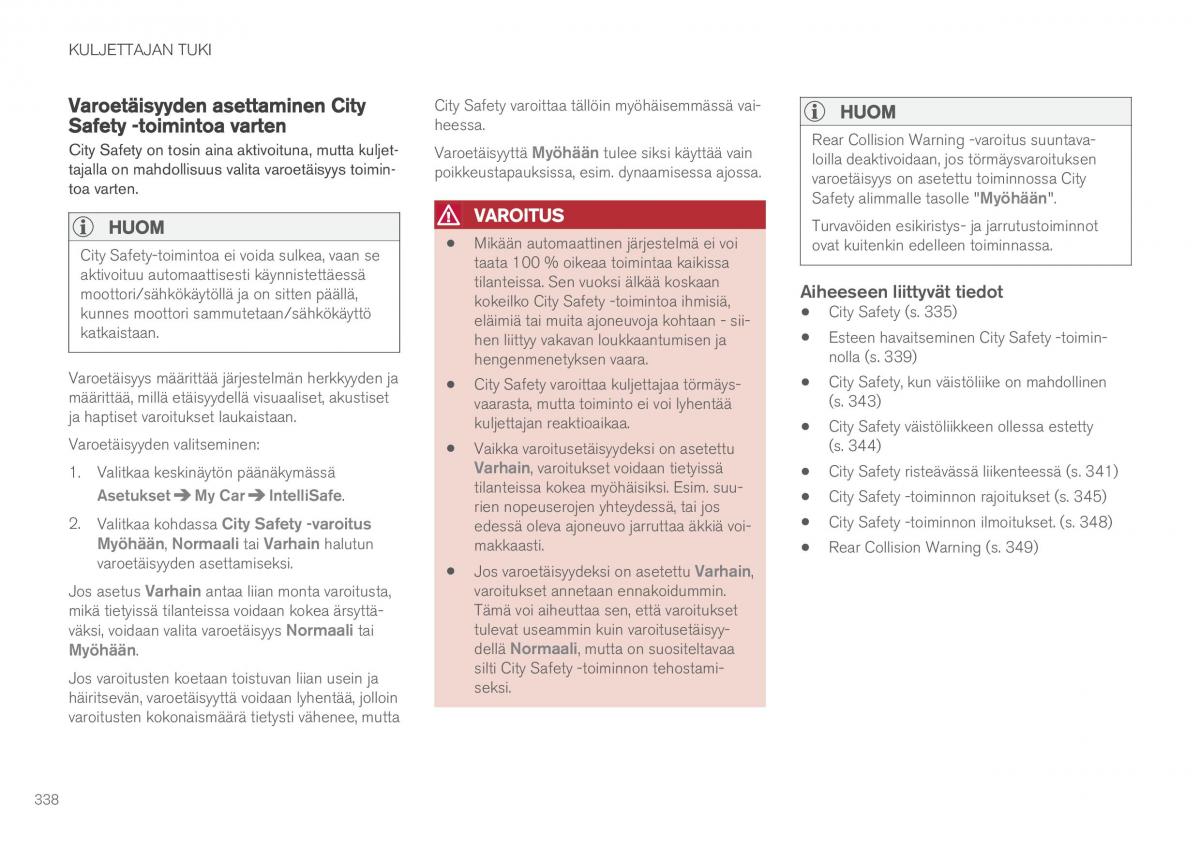 KULJETTAJAN TUKI

Varoetäisyyden asettaminen City Safety -toimintoa varten

City Safety on tosin aina aktivoituna, mutta kuljettajalla on mahdollisuus valita varoetäisyys toimintoa varten.

HUOM

City Safety-toimintoa ei voida sulkea, vaan se aktivoituu automaattisesti käynnistettäessä moottori/sähkökäytöllä ja on sitten päällä, kunnes moottori sammutetaan/sähkökäyttö katkaistaan.

Varoetäisyys määrittää järjestelmän herkkyyden ja määrittää, millä etäisyydellä visuaaliset, akustiset ja haptiset varoitukset laukaistaan.

Varoetäisyyden valitseminen:

1. Valitkaa keskinäytön päänäkymässä Asetukset ➔ My Car ➔ IntelliSafe.

2. Valitkaa kohdassa City Safety -varoitus Myöhään, Normaali tai Varhain halutun varoetäisyyden asettamiseksi.

Jos asetus Varhain antaa liian monta varoitusta, mikä tietyissä tilanteissa voidaan kokea ärsyttäväksi, voidaan valita varoetäisyys Normaali tai Myöhään.

Jos varoitusten koetaan toistuvan liian usein ja häiritsevän, varoetäisyyttä voidaan lyhentää, jolloin varoitusten kokonaismäärä tietysti vähenee, mutta City Safety varoittaa tällöin myöhäisemmässä vaiheessa.

Varoetäisyyttä Myöhään tulee siksi käyttää vain poikkeustapauksissa, esim. dynaamisessa ajossa.

VAROITUS

• Mikään automaattinen järjestelmä ei voi taata 100 % oikeaa toimintaa kaikissa tilanteissa. Sen vuoksi älkää koskaan kokeilko City Safety -toimintoa ihmisiä, eläimiä tai muita ajoneuvoja kohtaan - siihen liittyy vakavan loukkaantumisen ja hengenmenetyksen vaara.

• City Safety varoittaa kuljettajaa törmäysvaarasta, mutta toiminto ei voi lyhentää kuljettajan reaktioaikaa.

• Vaikka varoitusetäisyydeksi on asetettu Varhain, varoitukset voidaan tietyissä tilanteissa kokea myöhäisiksi. Esim. suurien nopeuserojen yhteydessä, tai jos edessä oleva ajoneuvo jarruttaa äkkiä voimakkaasti.

• Jos varoetäisyydeksi on asetettu Varhain, varoitukset annetaan ennakoidummin. Tämä voi aiheuttaa sen, että varoitukset tulevat useammin kuin varoitusetäisyydellä Normaali, mutta on suositeltavaa silti City Safety -toiminnon tehostamiseksi.

HUOM

Rear Collision Warning -varoitus suuntavaloilla deaktivoidaan, jos törmäysvaroituksen varoetäisyys on asetettu toiminnossa City Safety alimmalle tasolle "Myöhään".

Turvavöiden esikiristys- ja jarrutustoiminnot ovat kuitenkin edelleen toiminnassa.

Aiheeseen liittyvät tiedot

• City Safety (s. 335)
• Esteen havaitseminen City Safety -toiminnolla (s. 339)
• City Safety, kun väistöliike on mahdollinen (s. 343)
• City Safety väistöliikkeen ollessa estetty (s. 344)
• City Safety risteävässä liikenteessä (s. 341)
• City Safety -toiminnon rajoitukset (s. 345)
• City Safety -toiminnon ilmoitukset. (s. 348)
• Rear Collision Warning (s. 349)

338